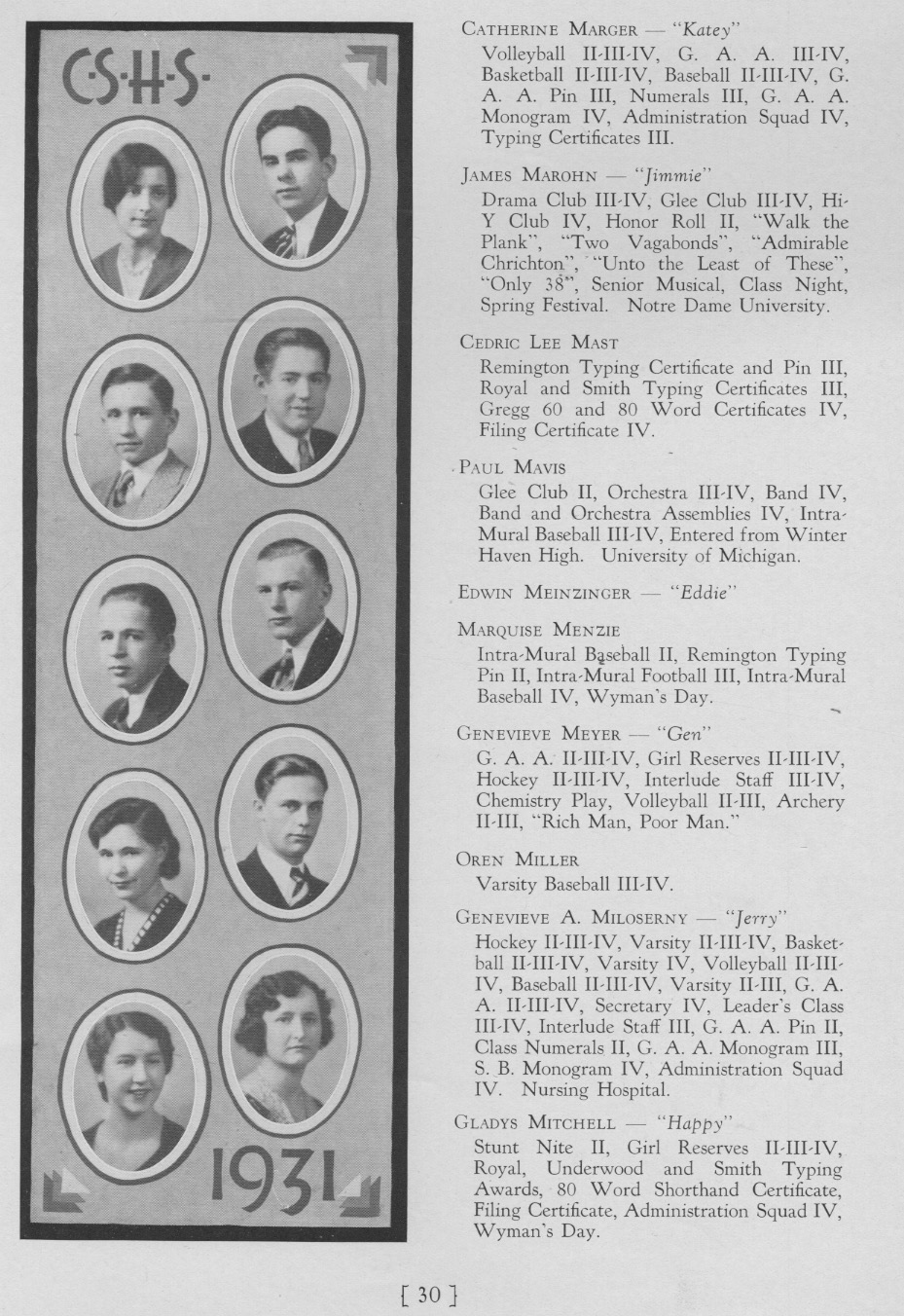 C·S·H·S·

1931

CATHERINE MARGER — "Katey"
Volleyball II-III-IV, G. A. A. III-IV, Basketball II-III-IV, Baseball II-III-IV, G. A. A. Pin III, Numerals III, G. A. A. Monogram IV, Administration Squad IV, Typing Certificates III.

JAMES MAROHN — "Jimmie"
Drama Club III-IV, Glee Club III-IV, Hi-Y Club IV, Honor Roll II, "Walk the Plank", "Two Vagabonds", "Admirable Chrichton", "Unto the Least of These", "Only 38", Senior Musical, Class Night, Spring Festival. Notre Dame University.

CEDRIC LEE MAST
Remington Typing Certificate and Pin III, Royal and Smith Typing Certificates III, Gregg 60 and 80 Word Certificates IV, Filing Certificate IV.

PAUL MAVIS
Glee Club II, Orchestra III-IV, Band IV, Band and Orchestra Assemblies IV, Intra-Mural Baseball III-IV, Entered from Winter Haven High. University of Michigan.

EDWIN MEINZINGER — "Eddie"

MARQUISE MENZIE
Intra-Mural Baseball II, Remington Typing Pin II, Intra-Mural Football III, Intra-Mural Baseball IV, Wyman's Day.

GENEVIEVE MEYER — "Gen"
G. A. A. II-III-IV, Girl Reserves II-III-IV, Hockey II-III-IV, Interlude Staff III-IV, Chemistry Play, Volleyball II-III, Archery II-III, "Rich Man, Poor Man."

OREN MILLER
Varsity Baseball III-IV.

GENEVIEVE A. MILOSERNY — "Jerry"
Hockey II-III-IV, Varsity II-III-IV, Basketball II-III-IV, Varsity IV, Volleyball II-III-IV, Baseball II-III-IV, Varsity II-III, G. A. A. II-III-IV, Secretary IV, Leader's Class III-IV, Interlude Staff III, G. A. A. Pin II, Class Numerals II, G. A. A. Monogram III, S. B. Monogram IV, Administration Squad IV. Nursing Hospital.

GLADYS MITCHELL — "Happy"
Stunt Nite II, Girl Reserves II-III-IV, Royal, Underwood and Smith Typing Awards, 80 Word Shorthand Certificate, Filing Certificate, Administration Squad IV, Wyman's Day.

[ 30 ]